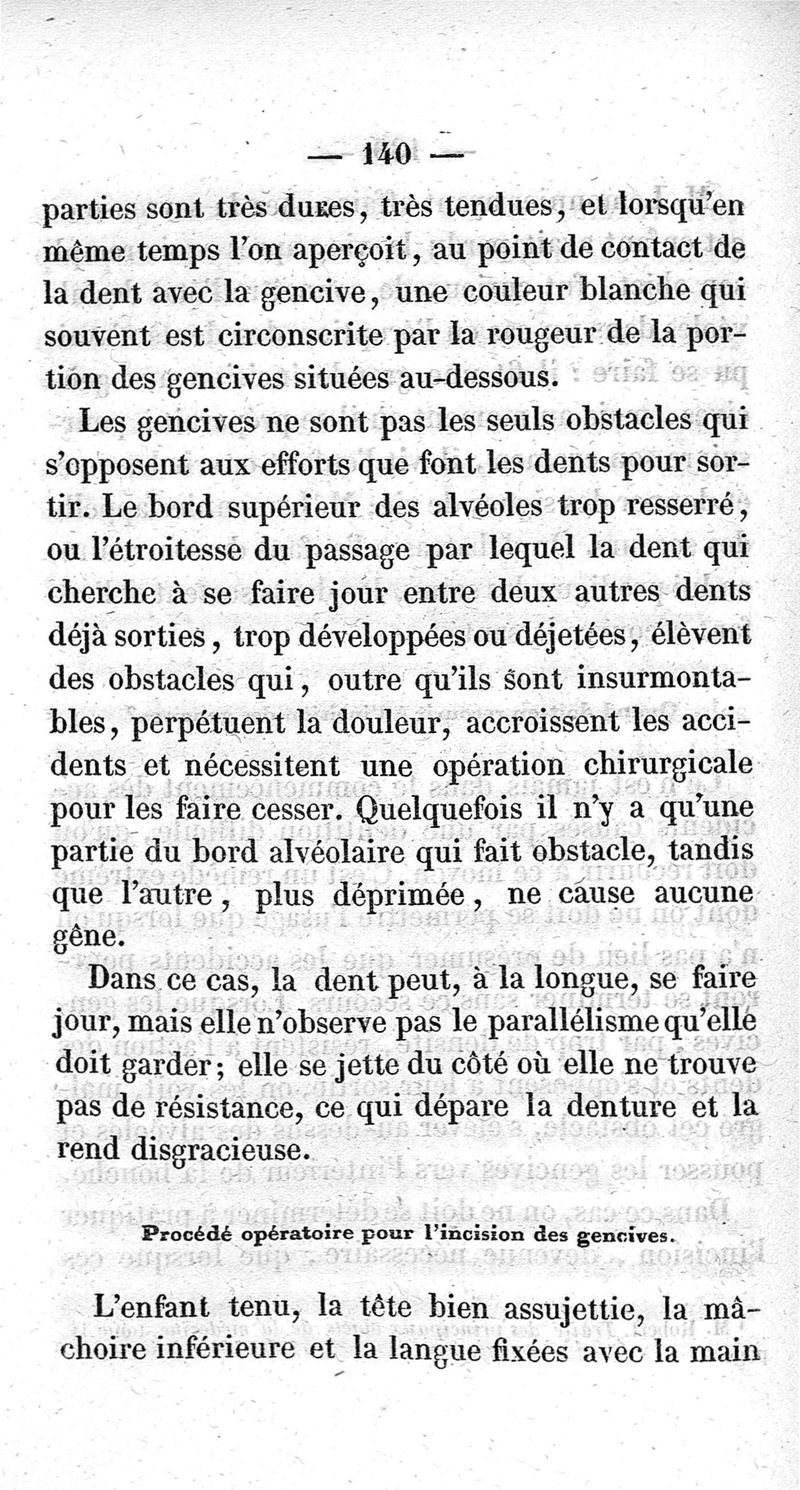 — 140 —

parties sont très dures, très tendues, et lorsqu'en même temps l'on aperçoit, au point de contact de la dent avec la gencive, une couleur blanche qui souvent est circonscrite par la rougeur de la portion des gencives situées au-dessous.

Les gencives ne sont pas les seuls obstacles qui s'opposent aux efforts que font les dents pour sortir. Le bord supérieur des alvéoles trop resserré, ou l'étroitesse du passage par lequel la dent qui cherche à se faire jour entre deux autres dents déjà sorties, trop développées ou déjetées, élèvent des obstacles qui, outre qu'ils sont insurmontables, perpétuent la douleur, accroissent les accidents et nécessitent une opération chirurgicale pour les faire cesser. Quelquefois il n'y a qu'une partie du bord alvéolaire qui fait obstacle, tandis que l'autre, plus déprimée, ne cause aucune gêne.

Dans ce cas, la dent peut, à la longue, se faire jour, mais elle n'observe pas le parallélisme qu'elle doit garder; elle se jette du côté où elle ne trouve pas de résistance, ce qui dépare la denture et la rend disgracieuse.

Procédé opératoire pour l'incision des gencives.

L'enfant tenu, la tête bien assujettie, la mâchoire inférieure et la langue fixées avec la main